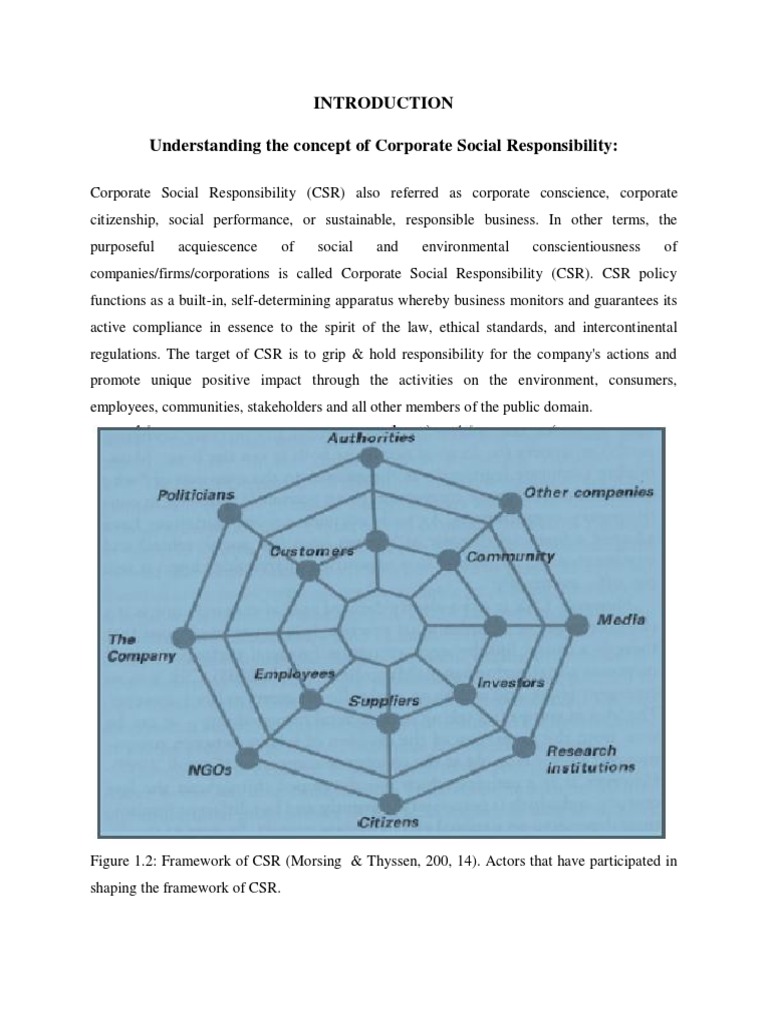 INTRODUCTION

Understanding the concept of Corporate Social Responsibility:

Corporate Social Responsibility (CSR) also referred as corporate conscience, corporate citizenship, social performance, or sustainable, responsible business. In other terms, the purposeful acquiescence of social and environmental conscientiousness of companies/firms/corporations is called Corporate Social Responsibility (CSR). CSR policy functions as a built-in, self-determining apparatus whereby business monitors and guarantees its active compliance in essence to the spirit of the law, ethical standards, and intercontinental regulations. The target of CSR is to grip & hold responsibility for the company's actions and promote unique positive impact through the activities on the environment, consumers, employees, communities, stakeholders and all other members of the public domain.

Authorities
Politicians
Other companies
Customers
Community
The Company
Media
Employees
Investors
Suppliers
NGOs
Research institutions
Citizens

Figure 1.2: Framework of CSR (Morsing & Thyssen, 200, 14). Actors that have participated in shaping the framework of CSR.